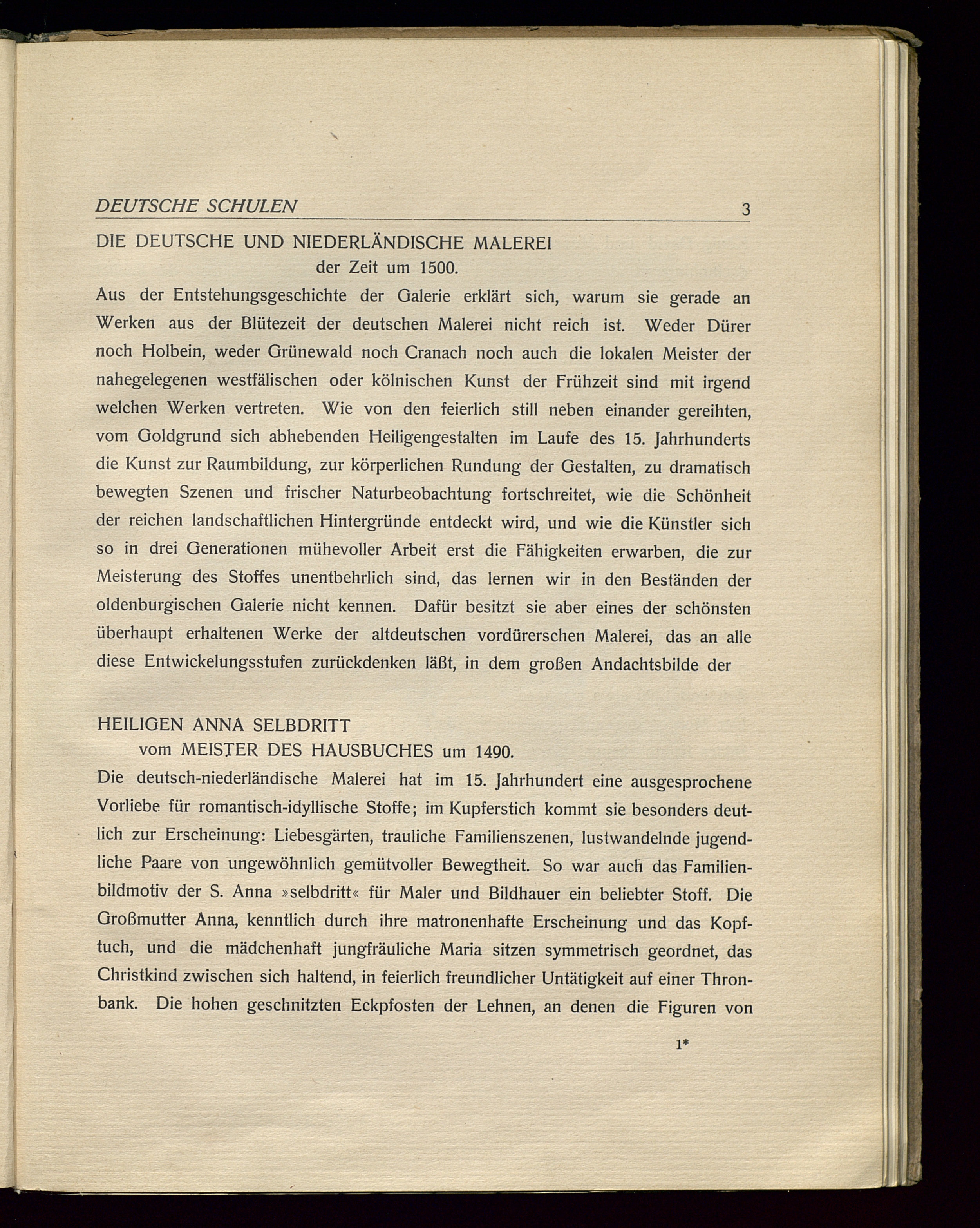 DEUTSCHE SCHULEN 3

DIE DEUTSCHE UND NIEDERLÄNDISCHE MALEREI
der Zeit um 1500.

Aus der Entstehungsgeschichte der Galerie erklärt sich, warum sie gerade an Werken aus der Blütezeit der deutschen Malerei nicht reich ist. Weder Dürer noch Holbein, weder Grünewald noch Cranach noch auch die lokalen Meister der nahegelegenen westfälischen oder kölnischen Kunst der Frühzeit sind mit irgend welchen Werken vertreten. Wie von den feierlich still neben einander gereihten, vom Goldgrund sich abhebenden Heiligengestalten im Laufe des 15. Jahrhunderts die Kunst zur Raumbildung, zur körperlichen Rundung der Gestalten, zu dramatisch bewegten Szenen und frischer Naturbeobachtung fortschreitet, wie die Schönheit der reichen landschaftlichen Hintergründe entdeckt wird, und wie die Künstler sich so in drei Generationen mühevoller Arbeit erst die Fähigkeiten erwarben, die zur Meisterung des Stoffes unentbehrlich sind, das lernen wir in den Beständen der oldenburgischen Galerie nicht kennen. Dafür besitzt sie aber eines der schönsten überhaupt erhaltenen Werke der altdeutschen vordürerschen Malerei, das an alle diese Entwickelungsstufen zurückdenken läßt, in dem großen Andachtsbilde der

HEILIGEN ANNA SELBDRITT
vom MEISTER DES HAUSBUCHES um 1490.

Die deutsch-niederländische Malerei hat im 15. Jahrhundert eine ausgesprochene Vorliebe für romantisch-idyllische Stoffe; im Kupferstich kommt sie besonders deutlich zur Erscheinung: Liebesgärten, trauliche Familienszenen, lustwandelnde jugendliche Paare von ungewöhnlich gemütvoller Bewegtheit. So war auch das Familienbildmotiv der S. Anna »selbdritt« für Maler und Bildhauer ein beliebter Stoff. Die Großmutter Anna, kenntlich durch ihre matronenhafte Erscheinung und das Kopftuch, und die mädchenhaft jungfräuliche Maria sitzen symmetrisch geordnet, das Christkind zwischen sich haltend, in feierlich freundlicher Untätigkeit auf einer Thronbank. Die hohen geschnitzten Eckpfosten der Lehnen, an denen die Figuren von

1*